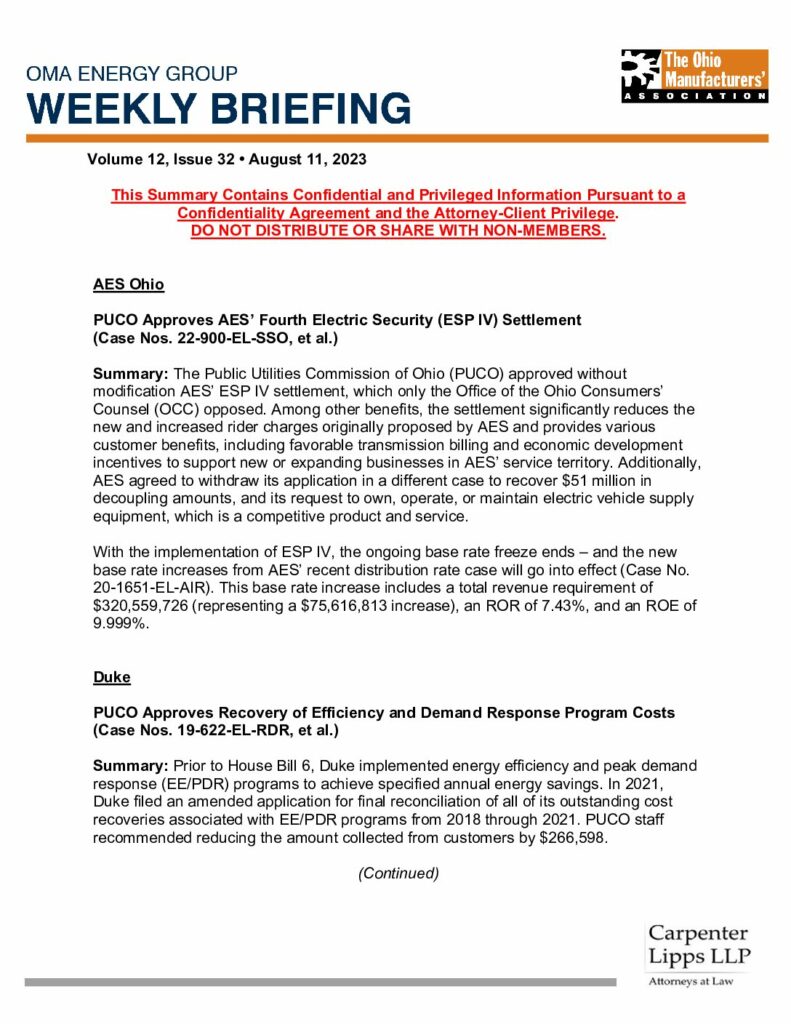 OMA ENERGY GROUP
WEEKLY BRIEFING

The Ohio Manufacturers' ASSOCIATION

Volume 12, Issue 32 • August 11, 2023

This Summary Contains Confidential and Privileged Information Pursuant to a Confidentiality Agreement and the Attorney-Client Privilege.
DO NOT DISTRIBUTE OR SHARE WITH NON-MEMBERS.

AES Ohio

PUCO Approves AES' Fourth Electric Security (ESP IV) Settlement
(Case Nos. 22-900-EL-SSO, et al.)

Summary: The Public Utilities Commission of Ohio (PUCO) approved without modification AES' ESP IV settlement, which only the Office of the Ohio Consumers' Counsel (OCC) opposed. Among other benefits, the settlement significantly reduces the new and increased rider charges originally proposed by AES and provides various customer benefits, including favorable transmission billing and economic development incentives to support new or expanding businesses in AES' service territory. Additionally, AES agreed to withdraw its application in a different case to recover $51 million in decoupling amounts, and its request to own, operate, or maintain electric vehicle supply equipment, which is a competitive product and service.

With the implementation of ESP IV, the ongoing base rate freeze ends – and the new base rate increases from AES' recent distribution rate case will go into effect (Case No. 20-1651-EL-AIR). This base rate increase includes a total revenue requirement of $320,559,726 (representing a $75,616,813 increase), an ROR of 7.43%, and an ROE of 9.999%.

Duke

PUCO Approves Recovery of Efficiency and Demand Response Program Costs
(Case Nos. 19-622-EL-RDR, et al.)

Summary: Prior to House Bill 6, Duke implemented energy efficiency and peak demand response (EE/PDR) programs to achieve specified annual energy savings. In 2021, Duke filed an amended application for final reconciliation of all of its outstanding cost recoveries associated with EE/PDR programs from 2018 through 2021. PUCO staff recommended reducing the amount collected from customers by $266,598.

(Continued)

Carpenter
Lipps LLP
Attorneys at Law